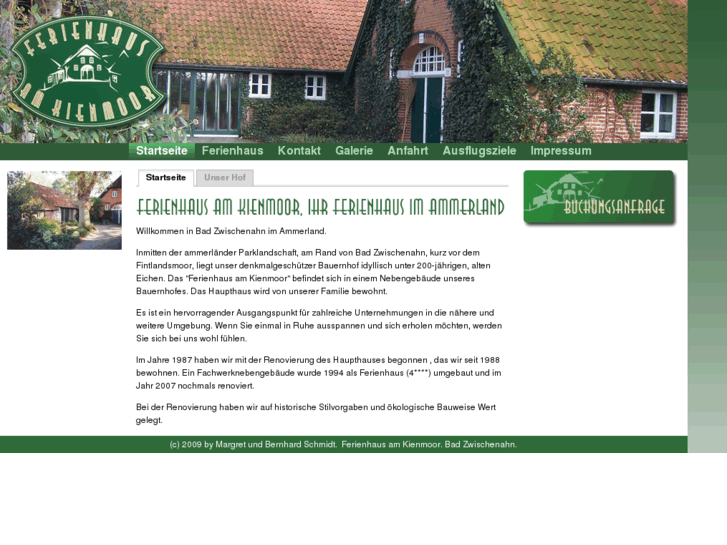 FERIENHAUS AM KIENMOOR

Startseite Ferienhaus Kontakt Galerie Anfahrt Ausflugsziele Impressum

Startseite Unser Hof

FERIENHAUS AM KIENMOOR, IHR FERIENHAUS IM AMMERLAND

Willkommen in Bad Zwischenahn im Ammerland.

Inmitten der ammerländer Parklandschaft, am Rand von Bad Zwischenahn, kurz vor dem Fintlandsmoor, liegt unser denkmalgeschützer Bauernhof idyllisch unter 200-jährigen, alten Eichen. Das "Ferienhaus am Kienmoor" befindet sich in einem Nebengebäude unseres Bauernhofes. Das Haupthaus wird von unserer Familie bewohnt.

Es ist ein hervorragender Ausgangspunkt für zahlreiche Unternehmungen in die nähere und weitere Umgebung. Wenn Sie einmal in Ruhe ausspannen und sich erholen möchten, werden Sie sich bei uns wohl fühlen.

Im Jahre 1987 haben wir mit der Renovierung des Haupthauses begonnen , das wir seit 1988 bewohnen. Ein Fachwerknebengebäude wurde 1994 als Ferienhaus (4****) umgebaut und im Jahr 2007 nochmals renoviert.

Bei der Renovierung haben wir auf historische Stilvorgaben und ökologische Bauweise Wert gelegt.

BUCHUNGSANFRAGE

(c) 2009 by Margret und Bernhard Schmidt. Ferienhaus am Kienmoor. Bad Zwischenahn.